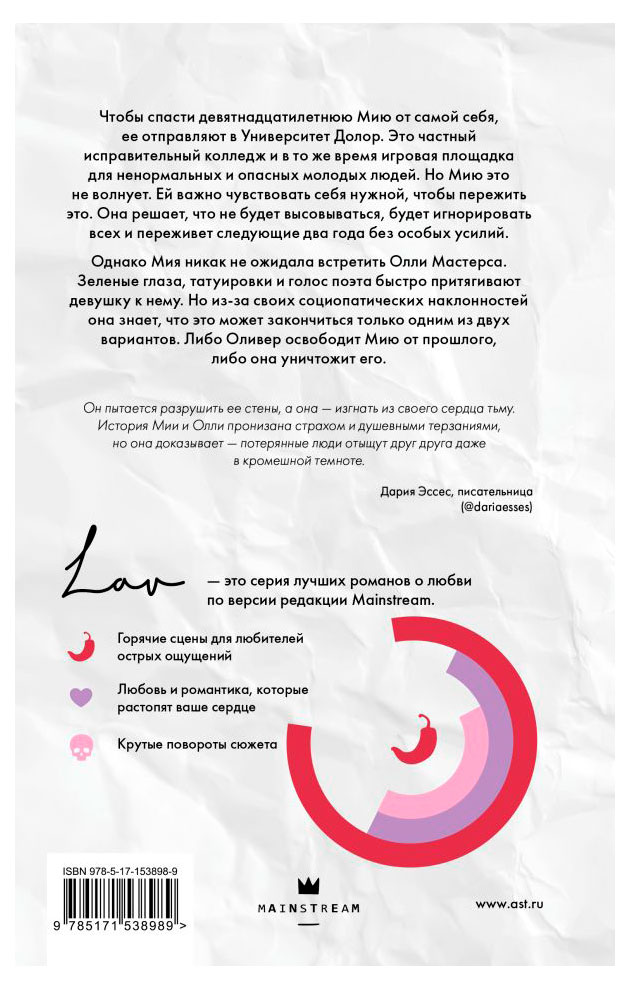 Чтобы спасти девятнадцатилетнюю Мию от самой себя, ее отправляют в Университет Долор. Это частный исправительный колледж и в то же время игровая площадка для ненормальных и опасных молодых людей. Но Мию это не волнует. Ей важно чувствовать себя нужной, чтобы пережить это. Она решает, что не будет высовываться, будет игнорировать всех и переживет следующие два года без особых усилий.

Однако Мия никак не ожидала встретить Олли Мастерса. Зеленые глаза, татуировки и голос поэта быстро притягивают девушку к нему. Но из-за своих социопатических наклонностей она знает, что это может закончиться только одним из двух вариантов. Либо Оливер освободит Мию от прошлого, либо она уничтожит его.

Он пытается разрушить ее стены, а она — изгнать из своего сердца тьму. История Мии и Олли пронизана страхом и душевными терзаниями, но она доказывает — потерянные люди отыщут друг друга даже в кромешной темноте.

Дария Эссес, писательница (@dariaesses)

Lav — это серия лучших романов о любви по версии редакции Mainstream.

Горячие сцены для любителей острых ощущений

Любовь и романтика, которые растопят ваше сердце

Крутые повороты сюжета

ISBN 978-5-17-153898-9

9 785171 538989 >

MAINSTREAM

www.ast.ru